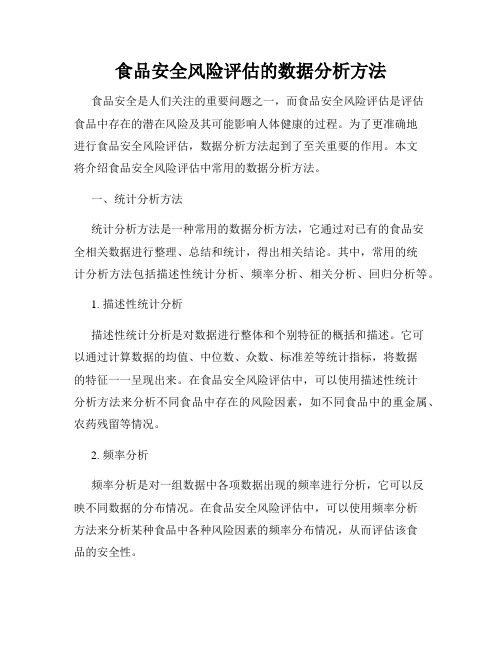 食品安全风险评估的数据分析方法

食品安全是人们关注的重要问题之一，而食品安全风险评估是评估食品中存在的潜在风险及其可能影响人体健康的过程。为了更准确地进行食品安全风险评估，数据分析方法起到了至关重要的作用。本文将介绍食品安全风险评估中常用的数据分析方法。

一、统计分析方法

统计分析方法是一种常用的数据分析方法，它通过对已有的食品安全相关数据进行整理、总结和统计，得出相关结论。其中，常用的统计分析方法包括描述性统计分析、频率分析、相关分析、回归分析等。

1. 描述性统计分析

描述性统计分析是对数据进行整体和个别特征的概括和描述。它可以通过计算数据的均值、中位数、众数、标准差等统计指标，将数据的特征一一呈现出来。在食品安全风险评估中，可以使用描述性统计分析方法来分析不同食品中存在的风险因素，如不同食品中的重金属、农药残留等情况。

2. 频率分析

频率分析是对一组数据中各项数据出现的频率进行分析，它可以反映不同数据的分布情况。在食品安全风险评估中，可以使用频率分析方法来分析某种食品中各种风险因素的频率分布情况，从而评估该食品的安全性。